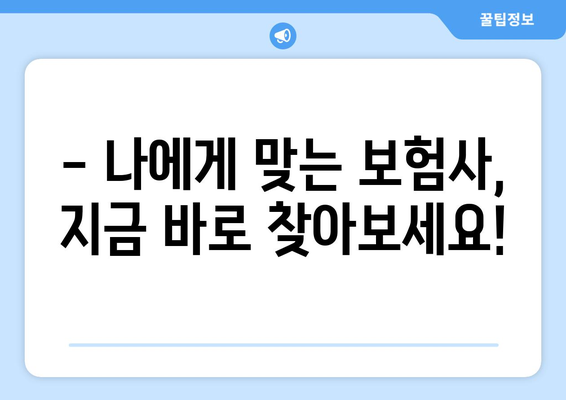 꿀팁정보

– 나에게 맞는 보험사, 지금 바로 찾아보세요!